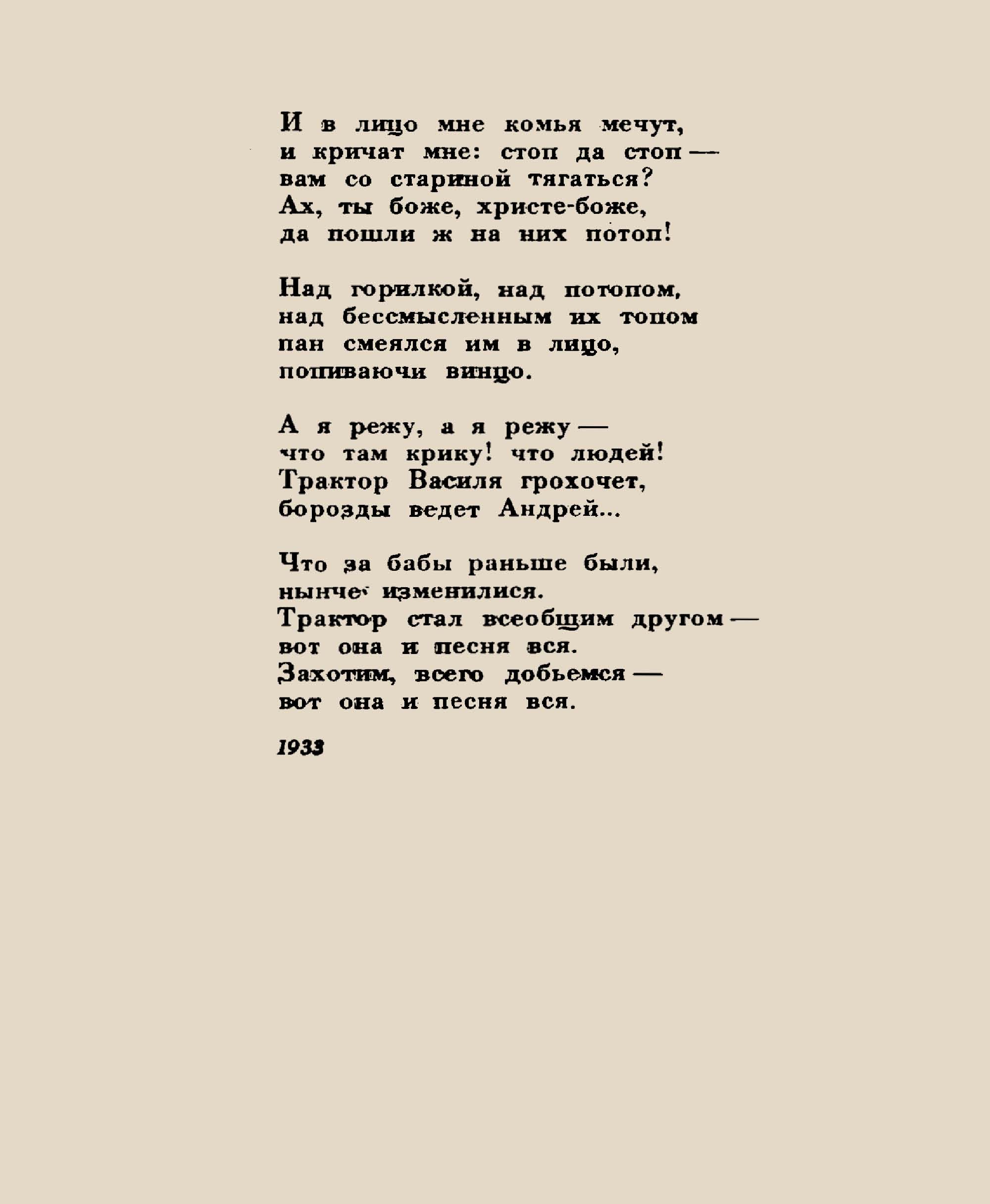 И в лицо мне комья мечут,
и кричат мне: стоп да стоп —
вам со стариной тягаться?
Ах, ты боже, христе-боже,
да пошли ж на них потоп!

Над горилкой, над потопом,
над бессмысленным их топом
пан смеялся им в лицо,
попиваючи винцо.

А я режу, а я режу —
что там крику! что людей!
Трактор Василя грохочет,
борозды ведет Андрей...

Что за бабы раньше были,
нынче изменилися.
Трактор стал всеобщим другом —
вот она и песня вся.
Захотим, всего добьемся —
вот она и песня вся.

1933